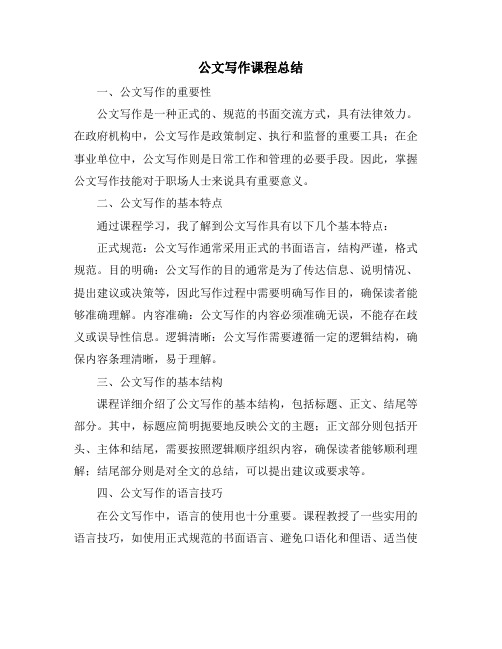 公文写作课程总结

一、公文写作的重要性

公文写作是一种正式的、规范的书面交流方式，具有法律效力。在政府机构中，公文写作是政策制定、执行和监督的重要工具；在企事业单位中，公文写作则是日常工作和管理的必要手段。因此，掌握公文写作技能对于职场人士来说具有重要意义。

二、公文写作的基本特点

通过课程学习，我了解到公文写作具有以下几个基本特点：

正式规范：公文写作通常采用正式的书面语言，结构严谨，格式规范。目的明确：公文写作的目的通常是为了传达信息、说明情况、提出建议或决策等，因此写作过程中需要明确写作目的，确保读者能够准确理解。内容准确：公文写作的内容必须准确无误，不能存在歧义或误导性信息。逻辑清晰：公文写作需要遵循一定的逻辑结构，确保内容条理清晰，易于理解。

三、公文写作的基本结构

课程详细介绍了公文写作的基本结构，包括标题、正文、结尾等部分。其中，标题应简明扼要地反映公文的主题；正文部分则包括开头、主体和结尾，需要按照逻辑顺序组织内容，确保读者能够顺利理解；结尾部分则是对全文的总结，可以提出建议或要求等。

四、公文写作的语言技巧

在公文写作中，语言的使用也十分重要。课程教授了一些实用的语言技巧，如使用正式规范的书面语言、避免口语化和俚语、适当使